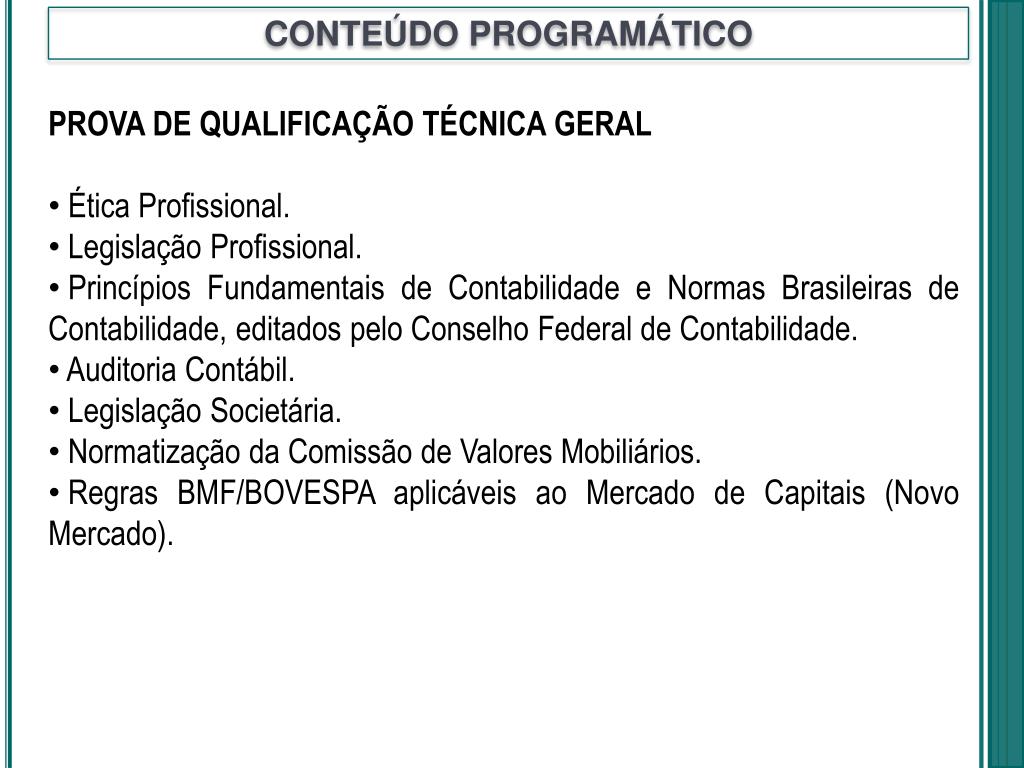 CONTEÚDO PROGRAMÁTICO

PROVA DE QUALIFICAÇÃO TÉCNICA GERAL

• Ética Profissional.
• Legislação Profissional.
• Princípios Fundamentais de Contabilidade e Normas Brasileiras de Contabilidade, editados pelo Conselho Federal de Contabilidade.
• Auditoria Contábil.
• Legislação Societária.
• Normatização da Comissão de Valores Mobiliários.
• Regras BMF/BOVESPA aplicáveis ao Mercado de Capitais (Novo Mercado).